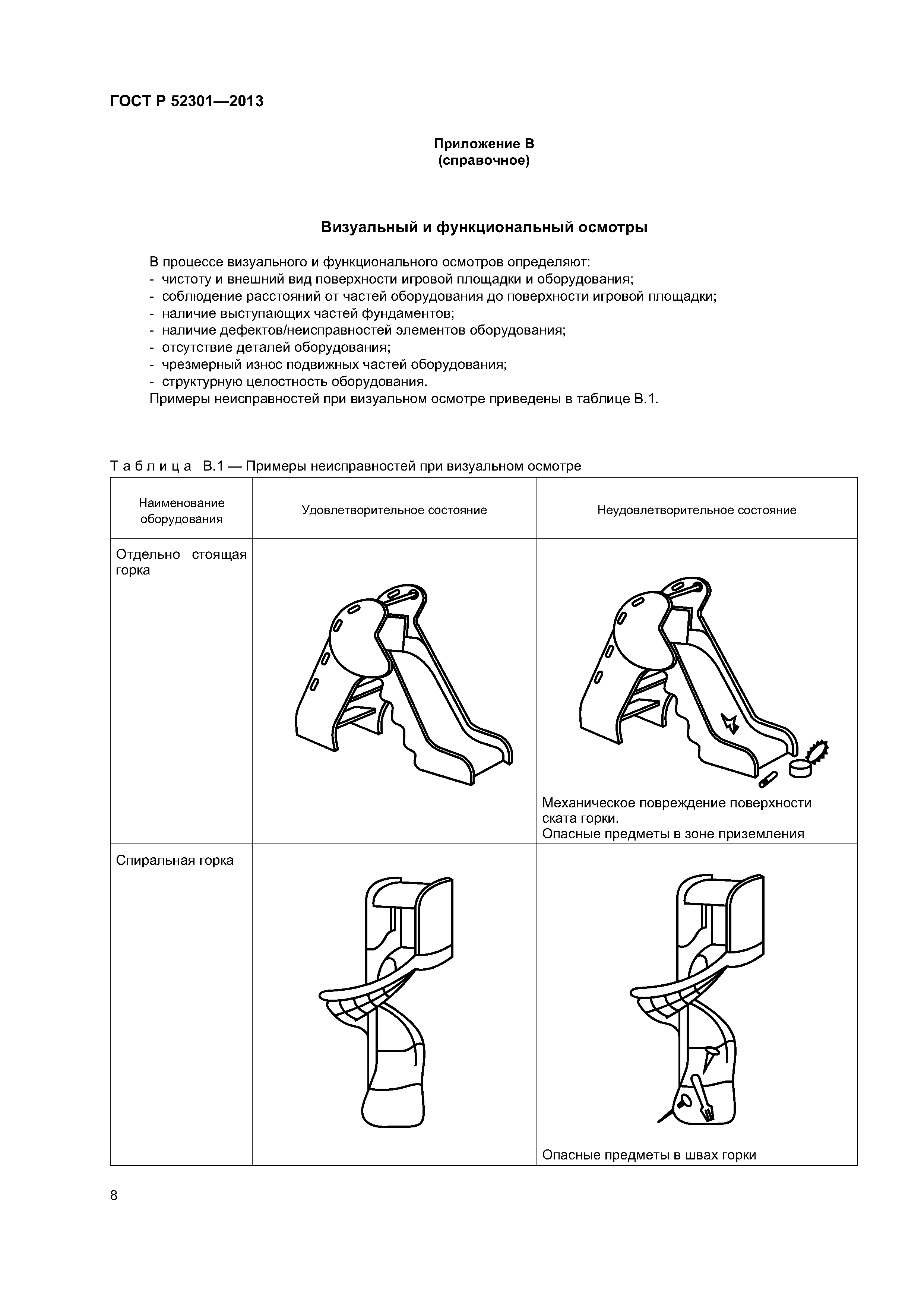 ГОСТ Р 52301—2013

Приложение В
(справочное)

Визуальный и функциональный осмотры

В процессе визуального и функционального осмотров определяют:
- чистоту и внешний вид поверхности игровой площадки и оборудования;
- соблюдение расстояний от частей оборудования до поверхности игровой площадки;
- наличие выступающих частей фундаментов;
- наличие дефектов/неисправностей элементов оборудования;
- отсутствие деталей оборудования;
- чрезмерный износ подвижных частей оборудования;
- структурную целостность оборудования.
Примеры неисправностей при визуальном осмотре приведены в таблице В.1.

Таблица В.1 — Примеры неисправностей при визуальном осмотре

| Наименование оборудования | Удовлетворительное состояние | Неудовлетворительное состояние |
|---|---|---|
| Отдельно стоящая горка | | Механическое повреждение поверхности ската горки. Опасные предметы в зоне приземления |
| Спиральная горка | | Опасные предметы в швах горки |

8